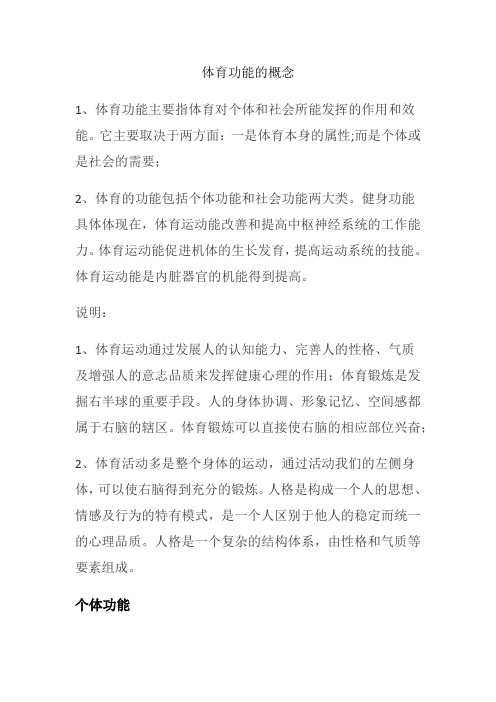 体育功能的概念

1、体育功能主要指体育对个体和社会所能发挥的作用和效能。它主要取决于两方面：一是体育本身的属性;而是个体或是社会的需要;

2、体育的功能包括个体功能和社会功能两大类。健身功能具体体现在，体育运动能改善和提高中枢神经系统的工作能力。体育运动能促进机体的生长发育，提高运动系统的技能。体育运动能是内脏器官的机能得到提高。

说明：

1、体育运动通过发展人的认知能力、完善人的性格、气质及增强人的意志品质来发挥健康心理的作用；体育锻炼是发掘右半球的重要手段。人的身体协调、形象记忆、空间感都属于右脑的辖区。体育锻炼可以直接使右脑的相应部位兴奋；

2、体育活动多是整个身体的运动，通过活动我们的左侧身体，可以使右脑得到充分的锻炼。人格是构成一个人的思想、情感及行为的特有模式，是一个人区别于他人的稳定而统一的心理品质。人格是一个复杂的结构体系，由性格和气质等要素组成。

个体功能